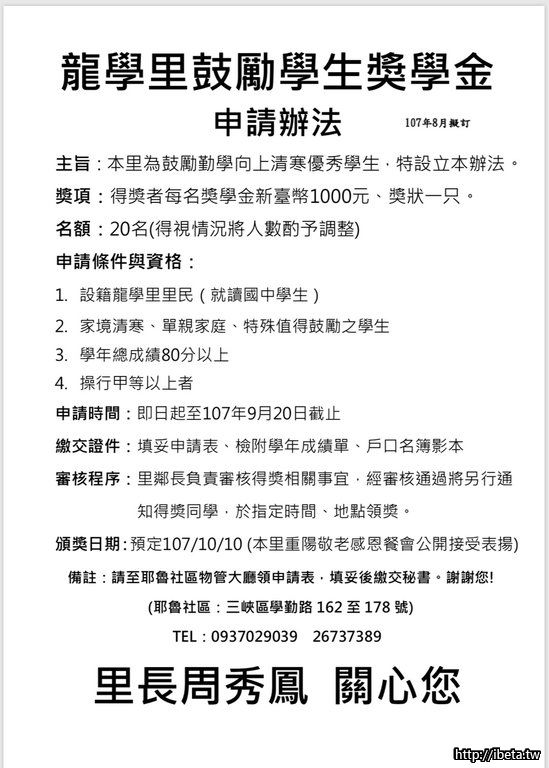 龍學里鼓勵學生獎學金

申請辦法 107年8月擬訂

主旨：本里為鼓勵勤學向上清寒優秀學生，特設立本辦法。

獎項：得獎者每名獎學金新臺幣1000元、獎狀一只。

名額：20名(得視情況將人數酌予調整)

申請條件與資格：

1. 設籍龍學里里民（就讀國中學生）
2. 家境清寒、單親家庭、特殊值得鼓勵之學生
3. 學年總成績80分以上
4. 操行甲等以上者

申請時間：即日起至107年9月20日截止

繳交證件：填妥申請表、檢附學年成績單、戶口名簿影本

審核程序：里鄰長負責審核得獎相關事宜，經審核通過將另行通知得獎同學，於指定時間、地點領獎。

頒獎日期：預定107/10/10 (本里重陽敬老感恩餐會公開接受表揚)

備註：請至耶魯社區物管大廳領申請表，填妥後繳交秘書。謝謝您!

(耶魯社區：三峽區學勤路 162 至 178 號)

TEL：0937029039 26737389

里長周秀鳳 關心您

http://ibeta.tw